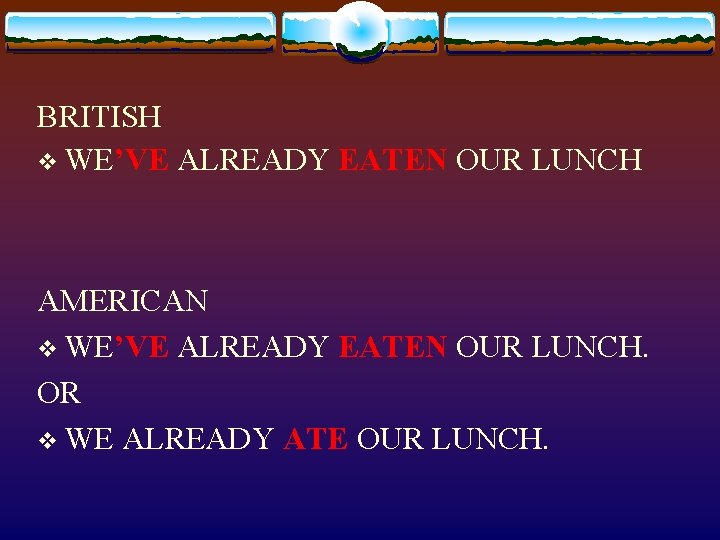 BRITISH

❖ WE'VE ALREADY EATEN OUR LUNCH

AMERICAN

❖ WE'VE ALREADY EATEN OUR LUNCH.

OR

❖ WE ALREADY ATE OUR LUNCH.